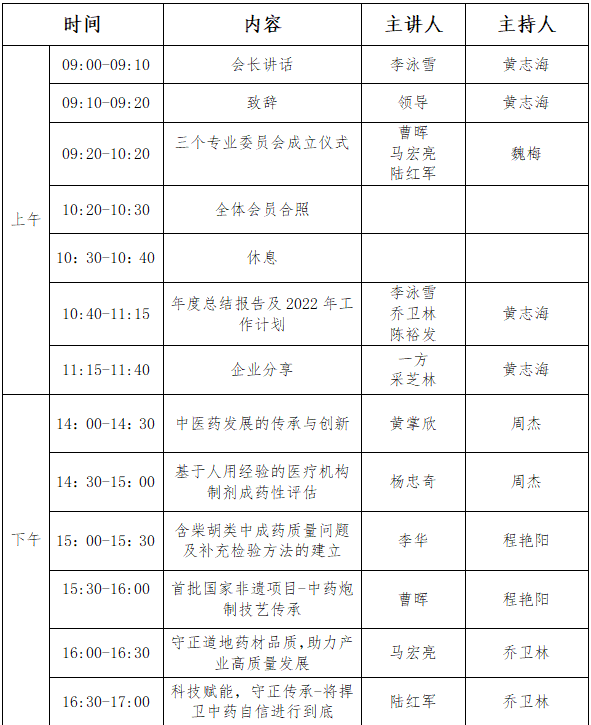 | 时间 | | 内容 | 主讲人 | 主持人 |
|---|---|---|---|---|
| 上午 | 09:00-09:10 | 会长讲话 | 李泳雪 | 黄志海 |
| | 09:10-09:20 | 致辞 | 领导 | 黄志海 |
| | 09:20-10:20 | 三个专业委员会成立仪式 | 曹晖 马宏亮 陆红军 | 魏梅 |
| | 10:20-10:30 | 全体会员合照 | | |
| | 10：30-10：40 | 休息 | | |
| | 10:40-11:15 | 年度总结报告及 2022 年工作计划 | 李泳雪 乔卫林 陈裕发 | 黄志海 |
| | 11:15-11:40 | 企业分享 | 一方 采芝林 | 黄志海 |
| 下午 | 14：00-14：30 | 中医药发展的传承与创新 | 黄掌欣 | 周杰 |
| | 14：30-15：00 | 基于人用经验的医疗机构制剂成药性评估 | 杨忠奇 | 周杰 |
| | 15：00-15：30 | 含柴胡类中成药质量问题及补充检验方法的建立 | 李华 | 程艳阳 |
| | 15:30-16:00 | 首批国家非遗项目-中药炮制技艺传承 | 曹晖 | 程艳阳 |
| | 16:00-16:30 | 守正道地药材品质,助力产业高质量发展 | 马宏亮 | 乔卫林 |
| | 16:30-17:00 | 科技赋能，守正传承-将捍卫中药自信进行到底 | 陆红军 | 乔卫林 |